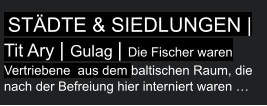 STÄDTE & SIEDLUNGEN |

Tit Ary | Gulag | Die Fischer waren Vertriebene aus dem baltischen Raum, die nach der Befreiung hier interniert waren …